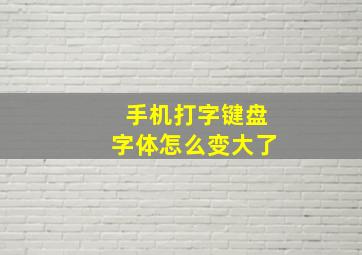 手机打字键盘
字体怎么变大了